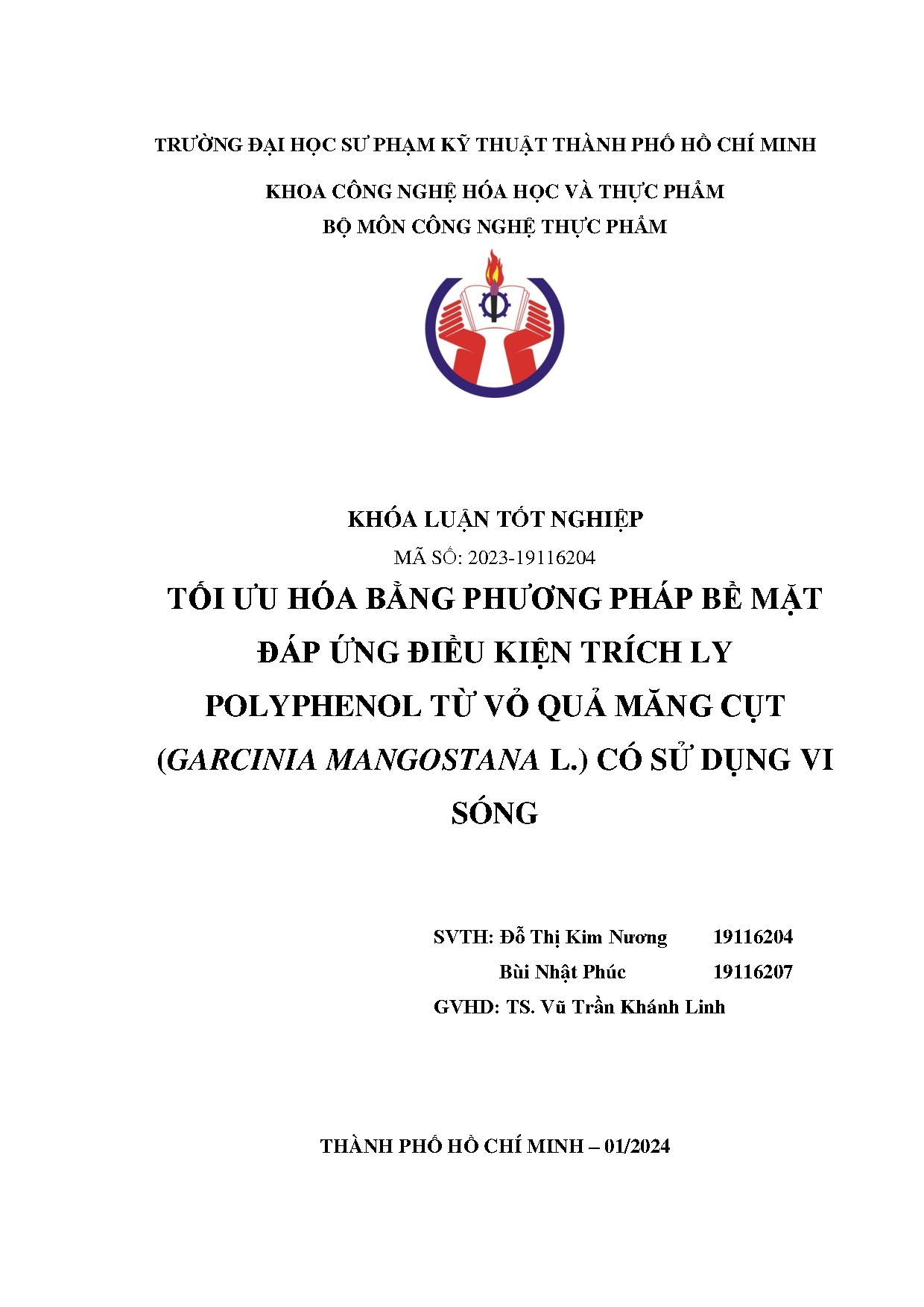 TRƯỜNG ĐẠI HỌC SƯ PHẠM KỸ THUẬT THÀNH PHỐ HỒ CHÍ MINH

KHOA CÔNG NGHỆ HÓA HỌC VÀ THỰC PHẨM
BỘ MÔN CÔNG NGHỆ THỰC PHẨM

KHÓA LUẬN TỐT NGHIỆP
MÃ SỐ: 2023-19116204
TỐI ƯU HÓA BẰNG PHƯƠNG PHÁP BỀ MẶT ĐÁP ỨNG ĐIỀU KIỆN TRÍCH LY POLYPHENOL TỪ VỎ QUẢ MĂNG CỤT (GARCINIA MANGOSTANA L.) CÓ SỬ DỤNG VI SÓNG

SVTH: Đỗ Thị Kim Nương 19116204
Bùi Nhật Phúc 19116207
GVHD: TS. Vũ Trần Khánh Linh

THÀNH PHỐ HỒ CHÍ MINH – 01/2024